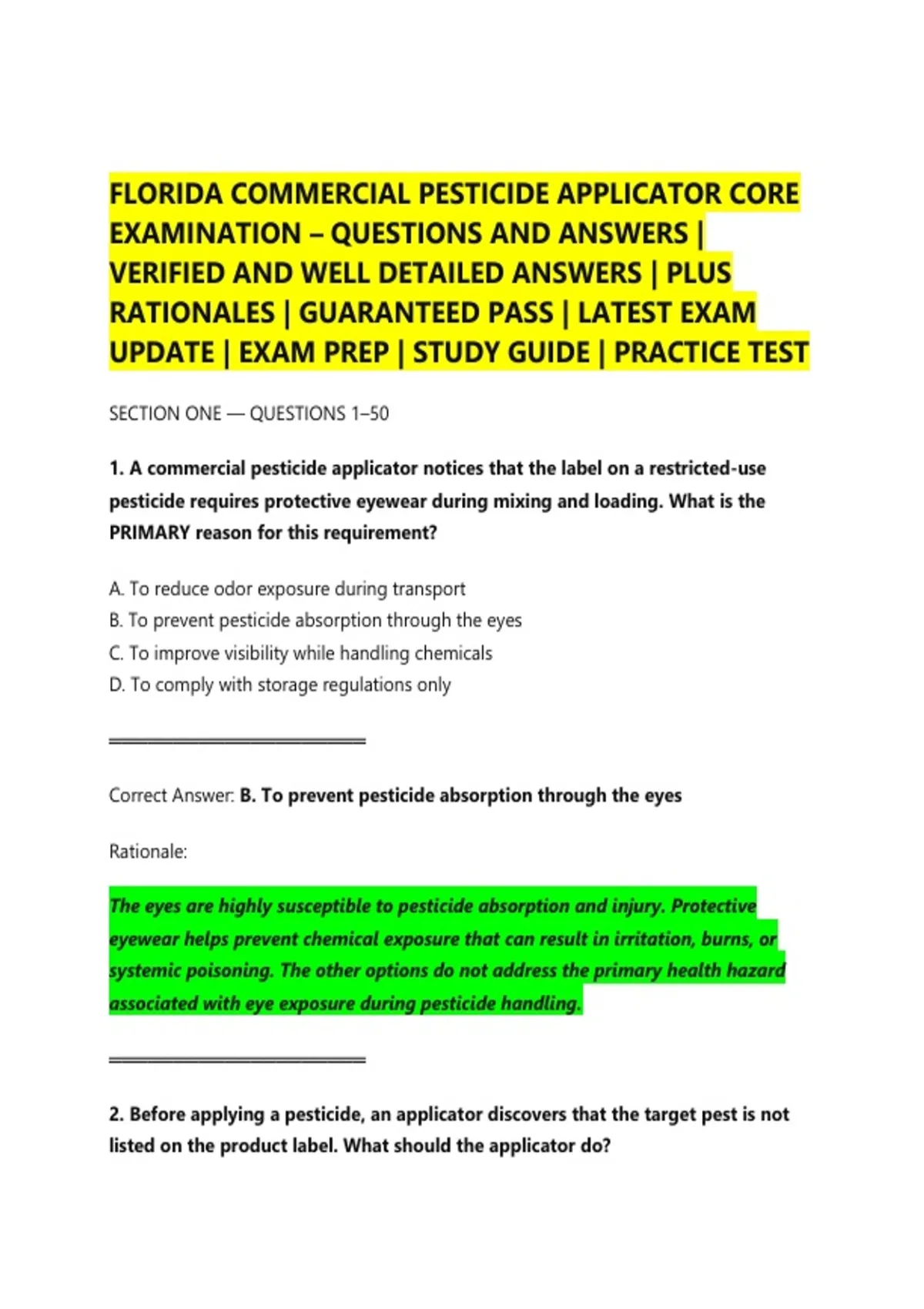 FLORIDA COMMERCIAL PESTICIDE APPLICATOR CORE EXAMINATION – QUESTIONS AND ANSWERS | VERIFIED AND WELL DETAILED ANSWERS | PLUS RATIONALES | GUARANTEED PASS | LATEST EXAM UPDATE | EXAM PREP | STUDY GUIDE | PRACTICE TEST

SECTION ONE — QUESTIONS 1–50

1. A commercial pesticide applicator notices that the label on a restricted-use pesticide requires protective eyewear during mixing and loading. What is the PRIMARY reason for this requirement?

A. To reduce odor exposure during transport
B. To prevent pesticide absorption through the eyes
C. To improve visibility while handling chemicals
D. To comply with storage regulations only

Correct Answer: B. To prevent pesticide absorption through the eyes

Rationale:

The eyes are highly susceptible to pesticide absorption and injury. Protective eyewear helps prevent chemical exposure that can result in irritation, burns, or systemic poisoning. The other options do not address the primary health hazard associated with eye exposure during pesticide handling.

2. Before applying a pesticide, an applicator discovers that the target pest is not listed on the product label. What should the applicator do?